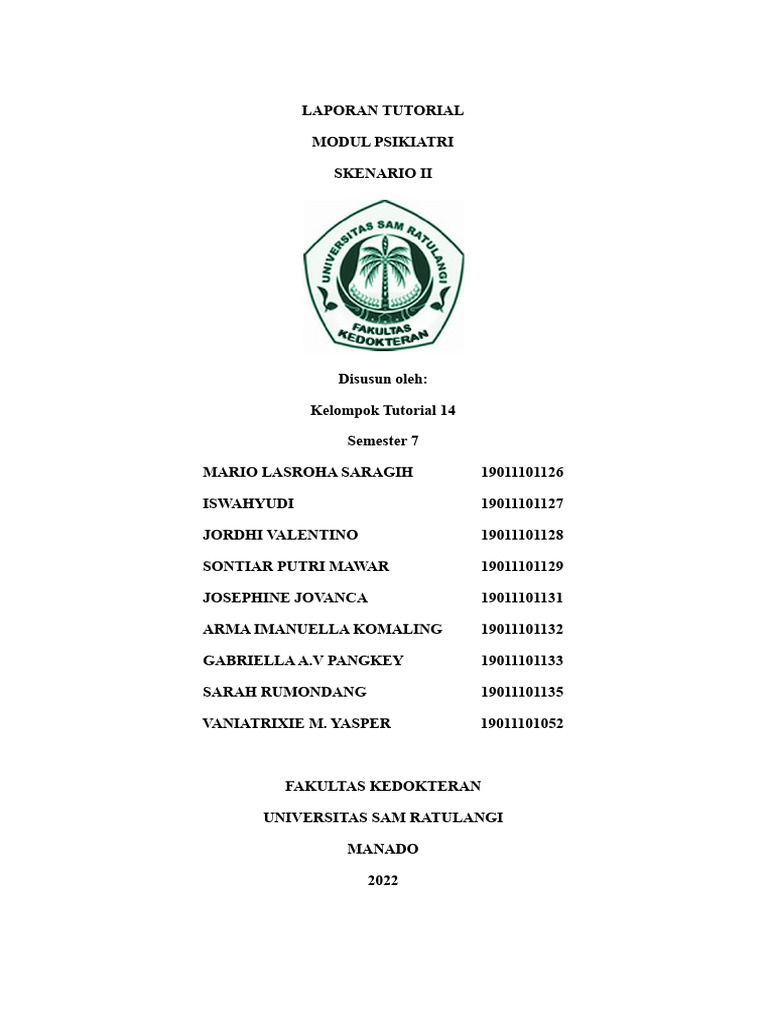 LAPORAN TUTORIAL

MODUL PSIKIATRI

SKENARIO II

UNIVERSITAS SAM RATULANGI

FAKULTAS KEDOKTERAN

Disusun oleh:

Kelompok Tutorial 14

Semester 7

| | |
|---|---|
| MARIO LASROHA SARAGIH | 19011101126 |
| ISWAHYUDI | 19011101127 |
| JORDHI VALENTINO | 19011101128 |
| SONTIAR PUTRI MAWAR | 19011101129 |
| JOSEPHINE JOVANCA | 19011101131 |
| ARMA IMANUELLA KOMALING | 19011101132 |
| GABRIELLA A.V PANGKEY | 19011101133 |
| SARAH RUMONDANG | 19011101135 |
| VANIATRIXIE M. YASPER | 19011101052 |

FAKULTAS KEDOKTERAN

UNIVERSITAS SAM RATULANGI

MANADO

2022